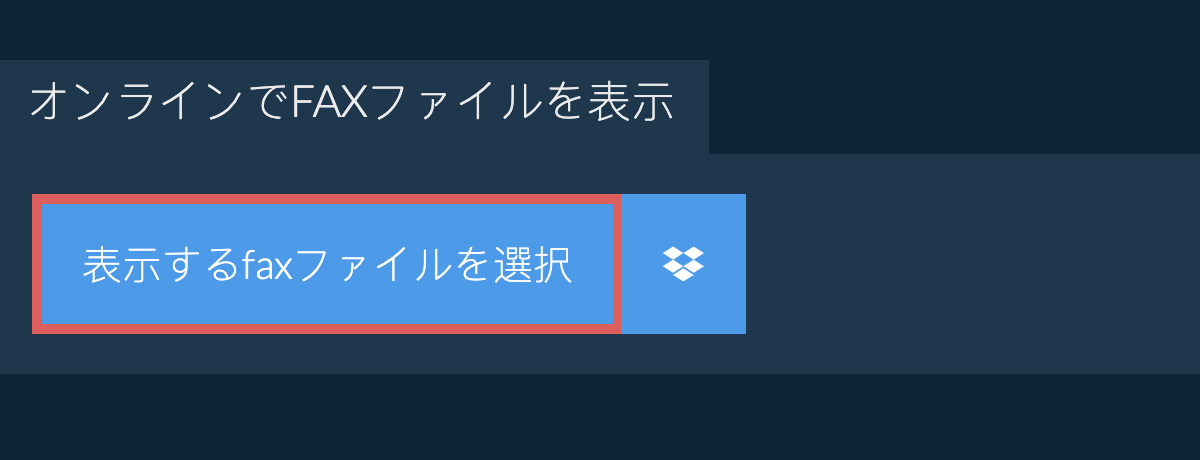 オンラインでFAXファイルを表示

表示するfaxファイルを選択